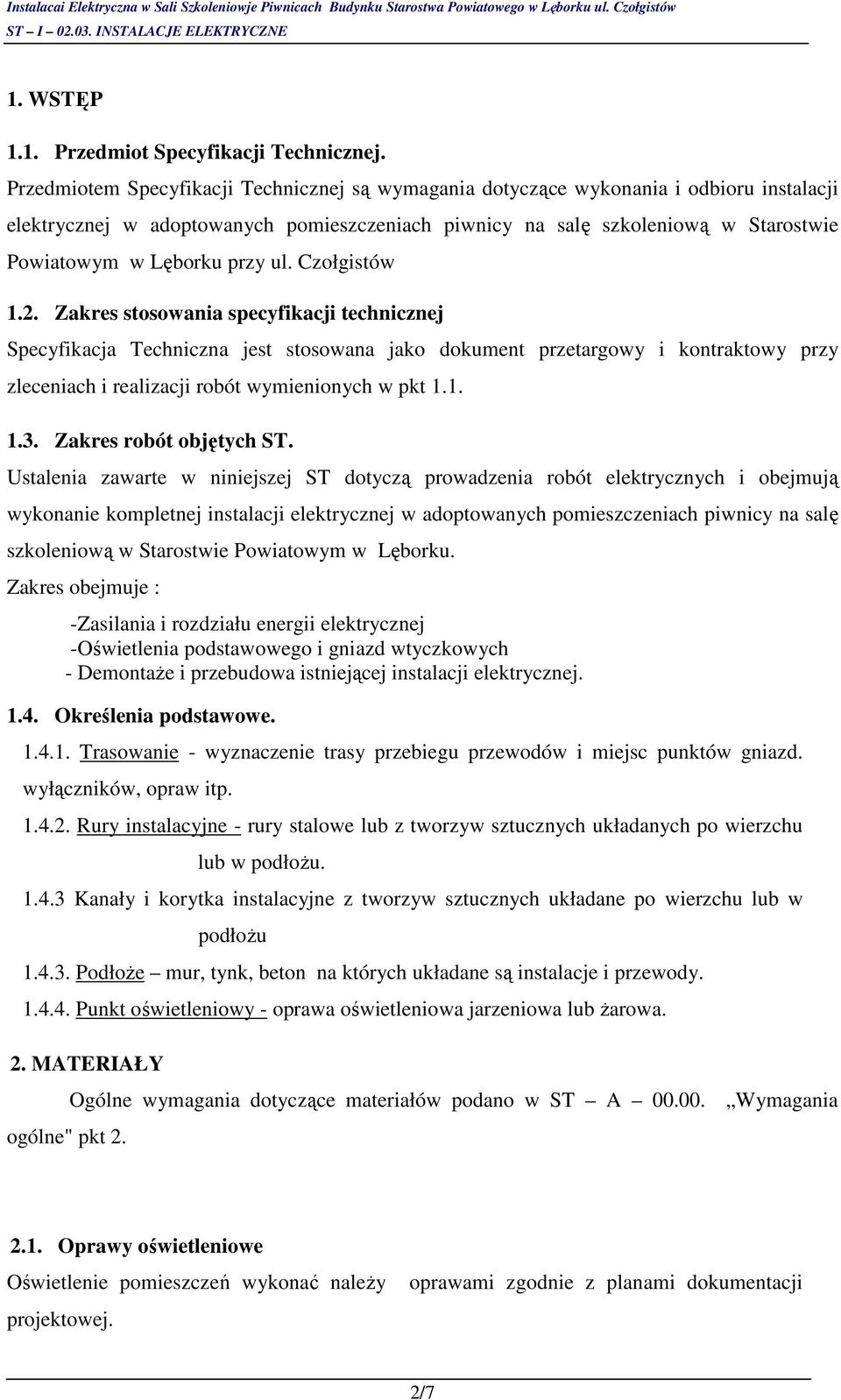 Instalacai Elektryczna w Sali Szkoleniowje Piwnicach Budynku Starostwa Powiatowego w Lęborku ul. Czołgistów
ST – I – 02.03. INSTALACJE ELEKTRYCZNE

1. WSTĘP

1.1. Przedmiot Specyfikacji Technicznej.
Przedmiotem Specyfikacji Technicznej są wymagania dotyczące wykonania i odbioru instalacji elektrycznej w adoptowanych pomieszczeniach piwnicy na salę szkoleniową w Starostwie Powiatowym w Lęborku przy ul. Czołgistów

1.2. Zakres stosowania specyfikacji technicznej
Specyfikacja Techniczna jest stosowana jako dokument przetargowy i kontraktowy przy zleceniach i realizacji robót wymienionych w pkt 1.1.

1.3. Zakres robót objętych ST.
Ustalenia zawarte w niniejszej ST dotyczą prowadzenia robót elektrycznych i obejmują wykonanie kompletnej instalacji elektrycznej w adoptowanych pomieszczeniach piwnicy na salę szkoleniową w Starostwie Powiatowym w Lęborku.
Zakres obejmuje :
-Zasilania i rozdziału energii elektrycznej
-Oświetlenia podstawowego i gniazd wtyczkowych
- Demontaże i przebudowa istniejącej instalacji elektrycznej.

1.4. Określenia podstawowe.
1.4.1. Trasowanie - wyznaczenie trasy przebiegu przewodów i miejsc punktów gniazd. wyłączników, opraw itp.
1.4.2. Rury instalacyjne - rury stalowe lub z tworzyw sztucznych układanych po wierzchu lub w podłożu.
1.4.3 Kanały i korytka instalacyjne z tworzyw sztucznych układane po wierzchu lub w podłożu
1.4.3. Podłoże – mur, tynk, beton na których układane są instalacje i przewody.
1.4.4. Punkt oświetleniowy - oprawa oświetleniowa jarzeniowa lub żarowa.

2. MATERIAŁY
Ogólne wymagania dotyczące materiałów podano w ST – A – 00.00. „Wymagania ogólne" pkt 2.

2.1. Oprawy oświetleniowe
Oświetlenie pomieszczeń wykonać należy oprawami zgodnie z planami dokumentacji projektowej.

2/7